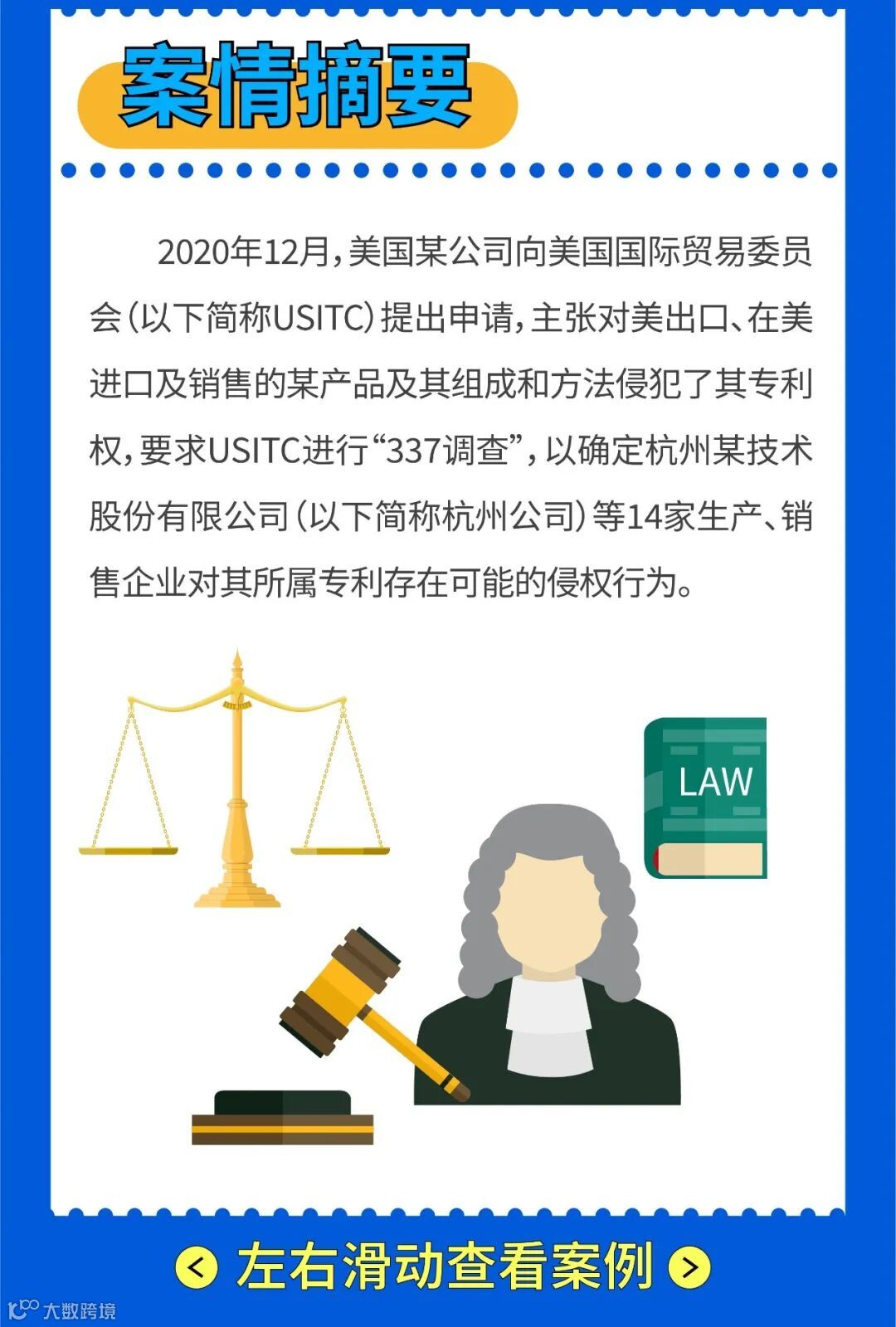 案情摘要

2020年12月，美国某公司向美国国际贸易委员会（以下简称USITC）提出申请，主张对美出口、在美进口及销售的某产品及其组成和方法侵犯了其专利权，要求USITC进行“337调查”，以确定杭州某技术股份有限公司（以下简称杭州公司）等14家生产、销售企业对其所属专利存在可能的侵权行为。

LAW

< 左右滑动查看案例 >

大数跨境